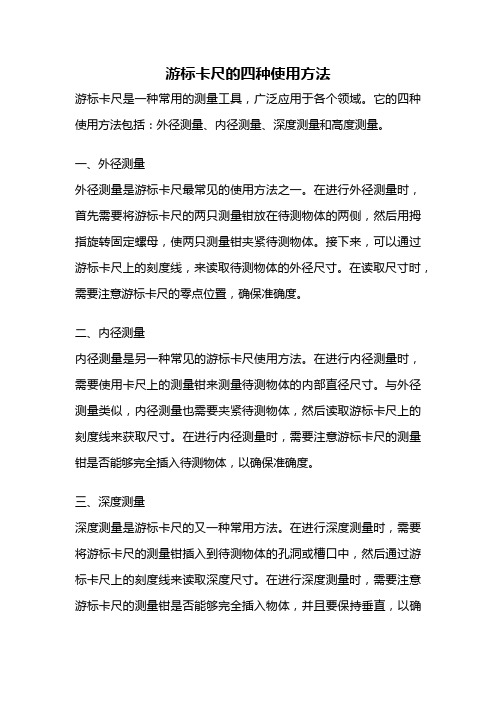 游标卡尺的四种使用方法

游标卡尺是一种常用的测量工具，广泛应用于各个领域。它的四种使用方法包括：外径测量、内径测量、深度测量和高度测量。

一、外径测量

外径测量是游标卡尺最常见的使用方法之一。在进行外径测量时，首先需要将游标卡尺的两只测量钳放在待测物体的两侧，然后用拇指旋转固定螺母，使两只测量钳夹紧待测物体。接下来，可以通过游标卡尺上的刻度线，来读取待测物体的外径尺寸。在读取尺寸时，需要注意游标卡尺的零点位置，确保准确度。

二、内径测量

内径测量是另一种常见的游标卡尺使用方法。在进行内径测量时，需要使用卡尺上的测量钳来测量待测物体的内部直径尺寸。与外径测量类似，内径测量也需要夹紧待测物体，然后读取游标卡尺上的刻度线来获取尺寸。在进行内径测量时，需要注意游标卡尺的测量钳是否能够完全插入待测物体，以确保准确度。

三、深度测量

深度测量是游标卡尺的又一种常用方法。在进行深度测量时，需要将游标卡尺的测量钳插入到待测物体的孔洞或槽口中，然后通过游标卡尺上的刻度线来读取深度尺寸。在进行深度测量时，需要注意游标卡尺的测量钳是否能够完全插入物体，并且要保持垂直，以确